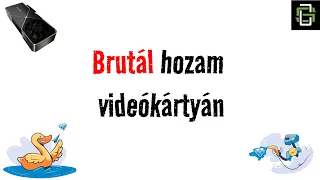 Brutál hozam videókártyán